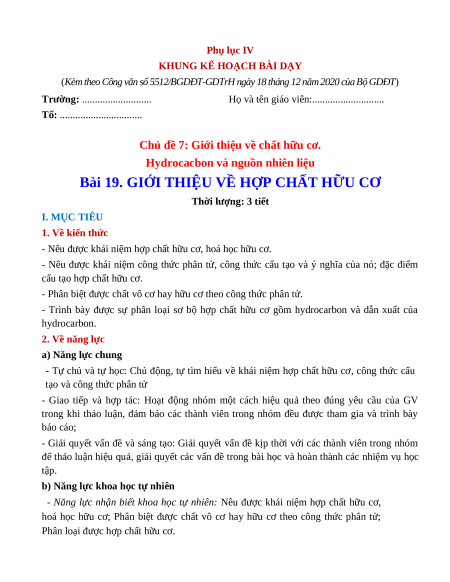 Phụ lục IV
KHUNG KẾ HOẠCH BÀI DẠY
(Kèm theo Công văn số 5512/BGDĐT-GDTrH ngày 18 tháng 12 năm 2020 của Bộ GDĐT)

Trường: ........................... Họ và tên giáo viên:............................
Tổ: ................................

Chủ đề 7: Giới thiệu về chất hữu cơ.
Hydrocacbon và nguồn nhiên liệu
Bài 19. GIỚI THIỆU VỀ HỢP CHẤT HỮU CƠ
Thời lượng: 3 tiết

I. MỤC TIÊU
1. Về kiến thức
- Nêu được khái niệm hợp chất hữu cơ, hoá học hữu cơ.
- Nêu được khái niệm công thức phân tử, công thức cấu tạo và ý nghĩa của nó; đặc điểm cấu tạo hợp chất hữu cơ.
- Phân biệt được chất vô cơ hay hữu cơ theo công thức phân tử.
- Trình bày được sự phân loại sơ bộ hợp chất hữu cơ gồm hydrocarbon và dẫn xuất của hydrocarbon.
2. Về năng lực
a) Năng lực chung
- Tự chủ và tự học: Chủ động, tự tìm hiểu về khái niệm hợp chất hữu cơ, công thức cấu tạo và công thức phân tử
- Giao tiếp và hợp tác: Hoạt động nhóm một cách hiệu quả theo đúng yêu cầu của GV trong khi thảo luận, đảm bảo các thành viên trong nhóm đều được tham gia và trình bày báo cáo;
- Giải quyết vấn đề và sáng tạo: Giải quyết vấn đề kịp thời với các thành viên trong nhóm để thảo luận hiệu quả, giải quyết các vấn đề trong bài học và hoàn thành các nhiệm vụ học tập.
b) Năng lực khoa học tự nhiên
- Năng lực nhận biết khoa học tự nhiên: Nêu được khái niệm hợp chất hữu cơ, hoá học hữu cơ; Phân biệt được chất vô cơ hay hữu cơ theo công thức phân tử; Phân loại được hợp chất hữu cơ.